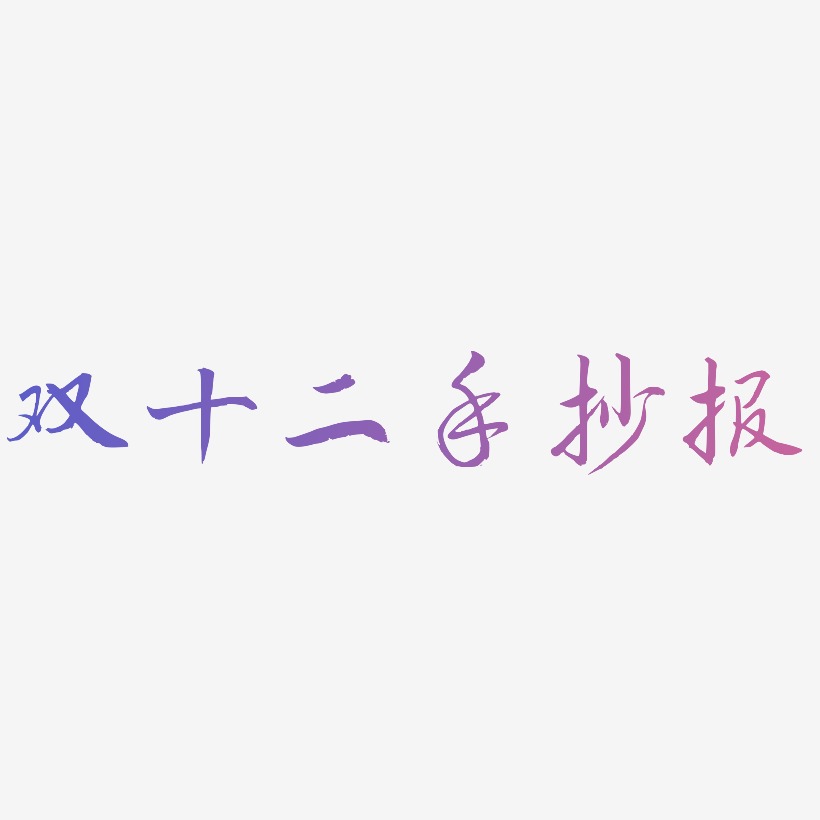 双十二手抄报